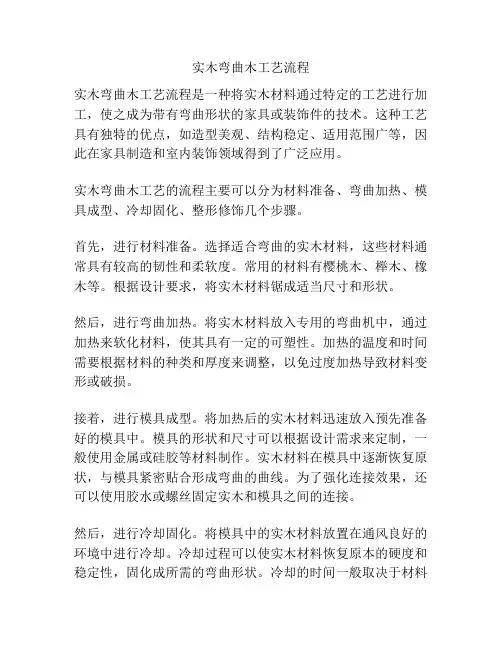 实木弯曲木工艺流程

实木弯曲木工艺流程是一种将实木材料通过特定的工艺进行加工，使之成为带有弯曲形状的家具或装饰件的技术。这种工艺具有独特的优点，如造型美观、结构稳定、适用范围广等，因此在家具制造和室内装饰领域得到了广泛应用。

实木弯曲木工艺的流程主要可以分为材料准备、弯曲加热、模具成型、冷却固化、整形修饰几个步骤。

首先，进行材料准备。选择适合弯曲的实木材料，这些材料通常具有较高的韧性和柔软度。常用的材料有樱桃木、榉木、橡木等。根据设计要求，将实木材料锯成适当尺寸和形状。

然后，进行弯曲加热。将实木材料放入专用的弯曲机中，通过加热来软化材料，使其具有一定的可塑性。加热的温度和时间需要根据材料的种类和厚度来调整，以免过度加热导致材料变形或破损。

接着，进行模具成型。将加热后的实木材料迅速放入预先准备好的模具中。模具的形状和尺寸可以根据设计需求来定制，一般使用金属或硅胶等材料制作。实木材料在模具中逐渐恢复原状，与模具紧密贴合形成弯曲的曲线。为了强化连接效果，还可以使用胶水或螺丝固定实木和模具之间的连接。

然后，进行冷却固化。将模具中的实木材料放置在通风良好的环境中进行冷却。冷却过程可以使实木材料恢复原本的硬度和稳定性，固化成所需的弯曲形状。冷却的时间一般取决于材料